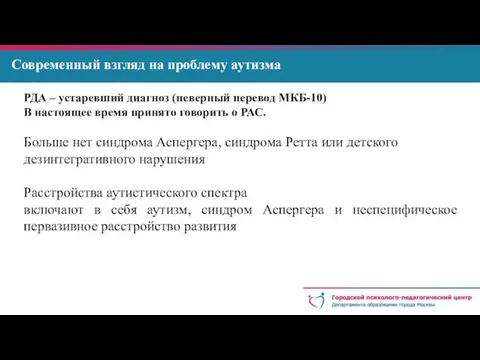 Современный взгляд на проблему аутизма

РДА – устаревший диагноз (неверный перевод МКБ-10)
В настоящее время принято говорить о РАС.

Больше нет синдрома Аспергера, синдрома Ретта или детского дезинтегративного нарушения

Расстройства аутистического спектра
включают в себя аутизм, синдром Аспергера и неспецифическое первазивное расстройство развития

Городской психолого-педагогический центр
Департамента образования города Москвы